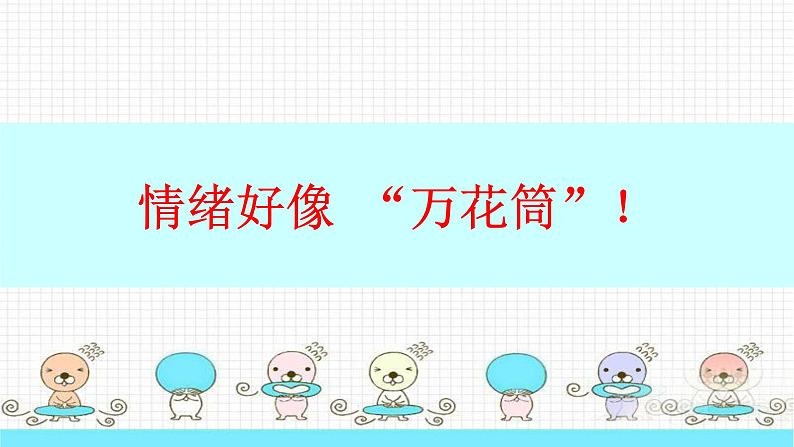 情绪好像 “万花筒”！